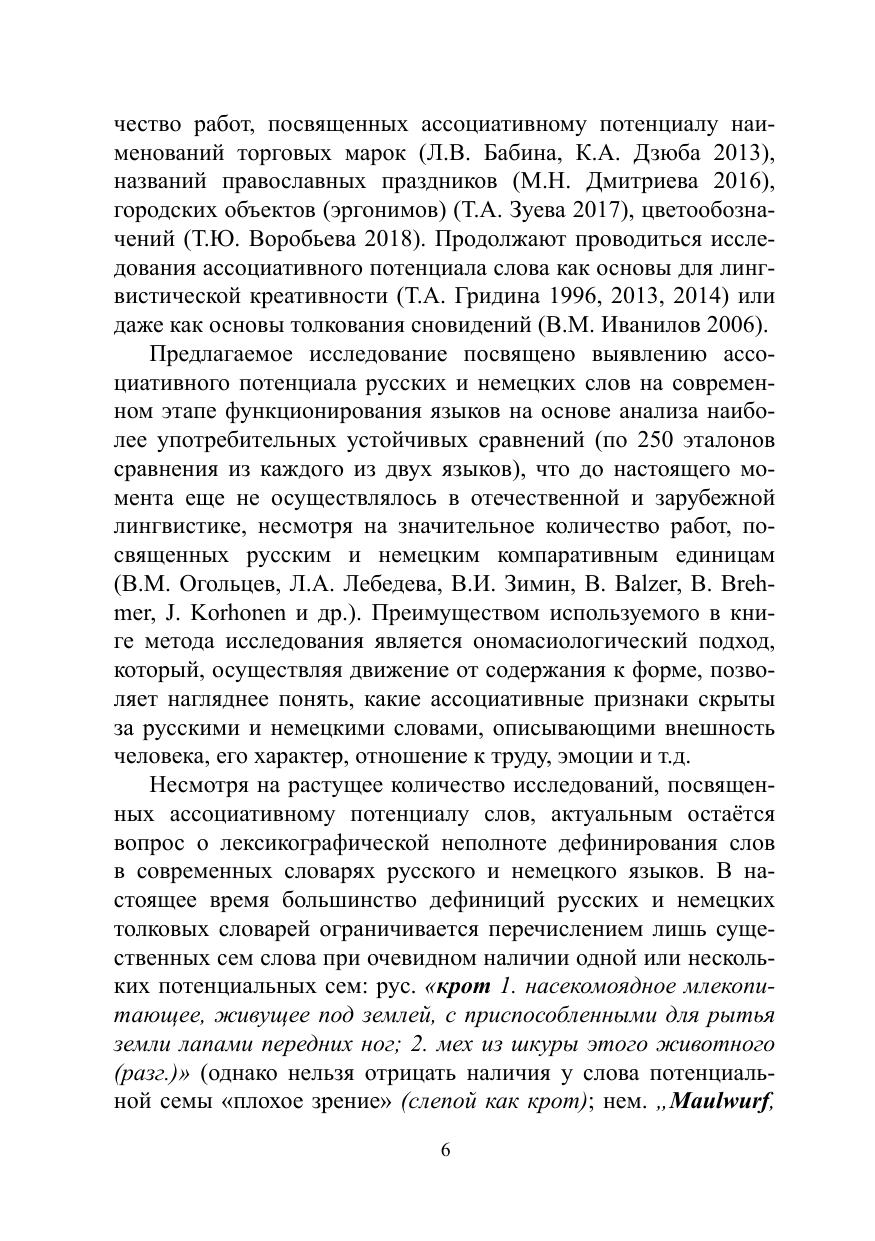 чество работ, посвященных ассоциативному потенциалу наименований торговых марок (Л.В. Бабина, К.А. Дзюба 2013), названий православных праздников (М.Н. Дмитриева 2016), городских объектов (эргонимов) (Т.А. Зуева 2017), цветообозначений (Т.Ю. Воробьева 2018). Продолжают проводиться исследования ассоциативного потенциала слова как основы для лингвистической креативности (Т.А. Гридина 1996, 2013, 2014) или даже как основы толкования сновидений (В.М. Иванилов 2006).

Предлагаемое исследование посвящено выявлению ассоциативного потенциала русских и немецких слов на современном этапе функционирования языков на основе анализа наиболее употребительных устойчивых сравнений (по 250 эталонов сравнения из каждого из двух языков), что до настоящего момента еще не осуществлялось в отечественной и зарубежной лингвистике, несмотря на значительное количество работ, посвященных русским и немецким компаративным единицам (В.М. Огольцев, Л.А. Лебедева, В.И. Зимин, B. Balzer, B. Brehmer, J. Korhonen и др.). Преимуществом используемого в книге метода исследования является ономасиологический подход, который, осуществляя движение от содержания к форме, позволяет нагляднее понять, какие ассоциативные признаки скрыты за русскими и немецкими словами, описывающими внешность человека, его характер, отношение к труду, эмоции и т.д.

Несмотря на растущее количество исследований, посвященных ассоциативному потенциалу слов, актуальным остаётся вопрос о лексикографической неполноте дефинирования слов в современных словарях русского и немецкого языков. В настоящее время большинство дефиниций русских и немецких толковых словарей ограничивается перечислением лишь существенных сем слова при очевидном наличии одной или нескольких потенциальных сем: рус. «крот 1. насекомоядное млекопитающее, живущее под землей, с приспособленными для рытья земли лапами передних ног; 2. мех из шкуры этого животного (разг.)» (однако нельзя отрицать наличия у слова потенциальной семы «плохое зрение» (слепой как крот); нем. „Maulwurf,

6